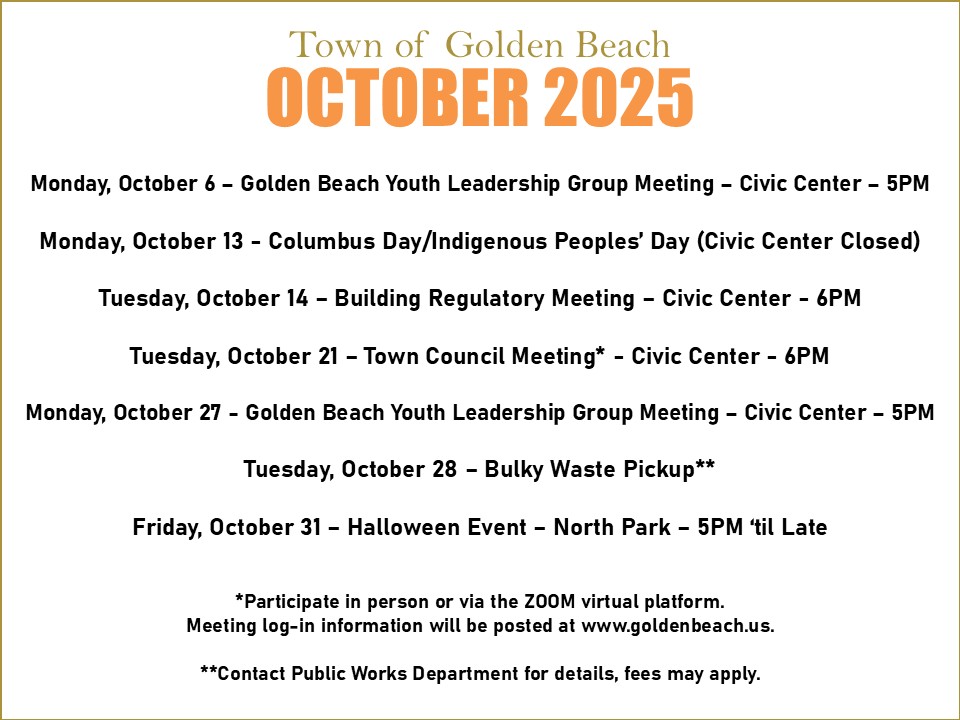 Town of Golden Beach
OCTOBER 2025

Monday, October 6 – Golden Beach Youth Leadership Group Meeting – Civic Center – 5PM

Monday, October 13 - Columbus Day/Indigenous Peoples' Day (Civic Center Closed)

Tuesday, October 14 – Building Regulatory Meeting – Civic Center - 6PM

Tuesday, October 21 – Town Council Meeting* - Civic Center - 6PM

Monday, October 27 - Golden Beach Youth Leadership Group Meeting – Civic Center – 5PM

Tuesday, October 28 – Bulky Waste Pickup**

Friday, October 31 – Halloween Event – North Park – 5PM 'til Late

*Participate in person or via the ZOOM virtual platform.
Meeting log-in information will be posted at www.goldenbeach.us.

**Contact Public Works Department for details, fees may apply.